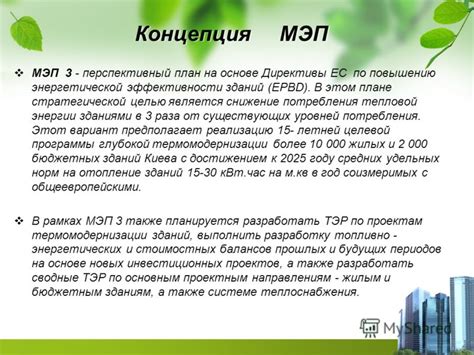 Концепция МЭП

❖ МЭП 3 - перспективный план на основе Директивы ЕС по повышению энергетической эффективности зданий (EPBD). В этом плане стратегической целью является снижение потребления тепловой энергии зданиями в 3 раза от существующих уровней потребления. Этот вариант предполагает реализацию 15- летней целевой программы глубокой термомодернизации более 10 000 жилых и 2 000 бюджетных зданий Киева с достижением к 2025 году средних удельных норм на отопление зданий 15-30 кВт.час на м.кв в год соизмеримых с общеевропейскими.

❖ В рамках МЭП 3 также планируется разработать ТЭР по проектам термомодернизации зданий, выполнить разработку топливно - энергетических и стоимостных балансов прошлых и будущих периодов на основе новых инвестиционных проектов, а также разработать сводные ТЭР по основным проектным направлениям - жилым и бюджетным зданиям, а также системе теплоснабжения.

MyShared